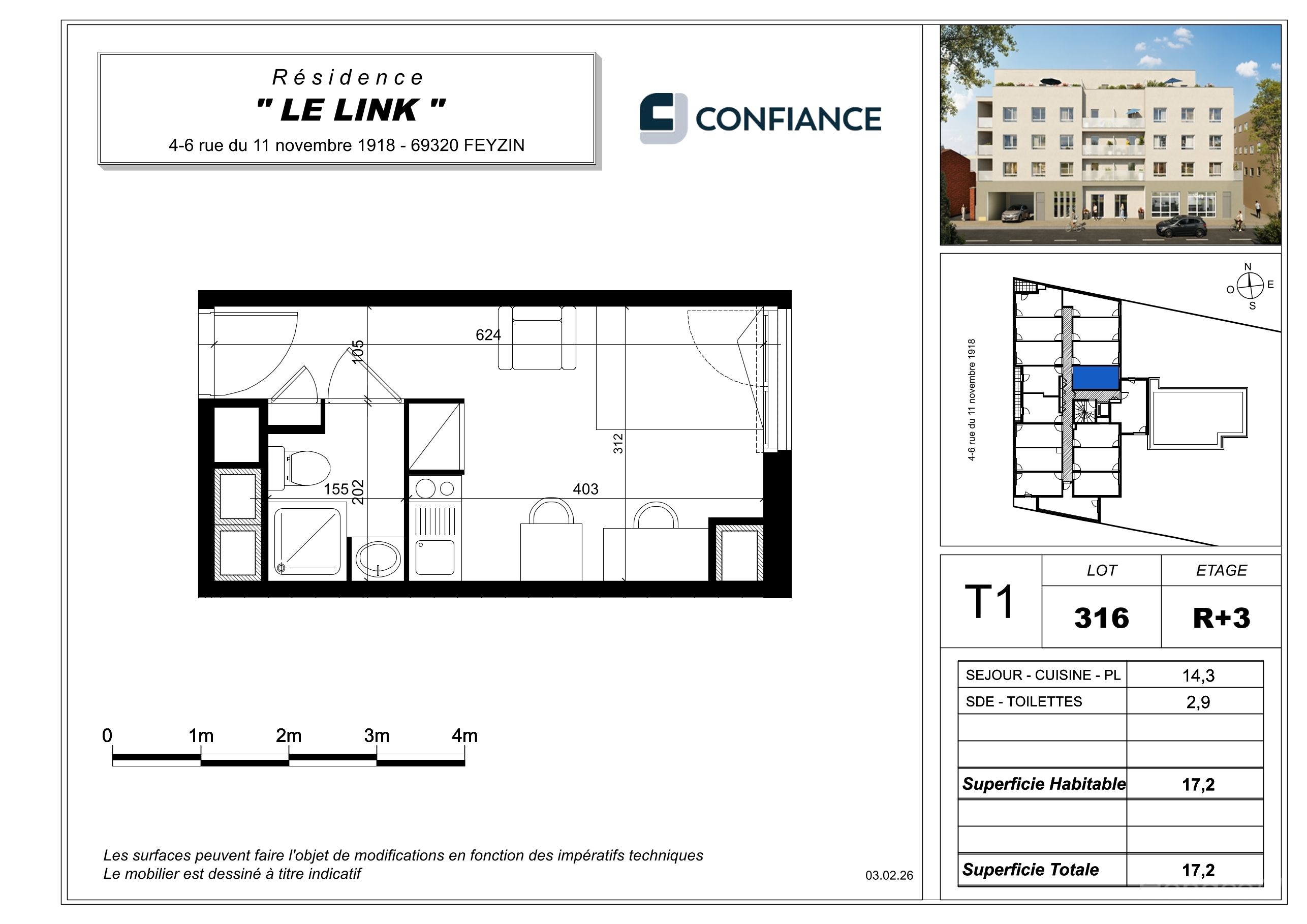 Résidence
" LE LINK "
4-6 rue du 11 novembre 1918 - 69320 FEYZIN

CONFIANCE

624
105
312
155
202
403

0 1m 2m 3m 4m

Les surfaces peuvent faire l'objet de modifications en fonction des impératifs techniques
Le mobilier est dessiné à titre indicatif

03.02.26

N
O E
S

4-6 rue du 11 novembre 1918

| T1 | LOT | ETAGE |
|---|---|---|
| | 316 | R+3 |

| SEJOUR - CUISINE - PL | 14,3 |
|---|---|
| SDE - TOILETTES | 2,9 |
| | |
| | |
| Superficie Habitable | 17,2 |
| | |
| | |
| Superficie Totale | 17,2 |